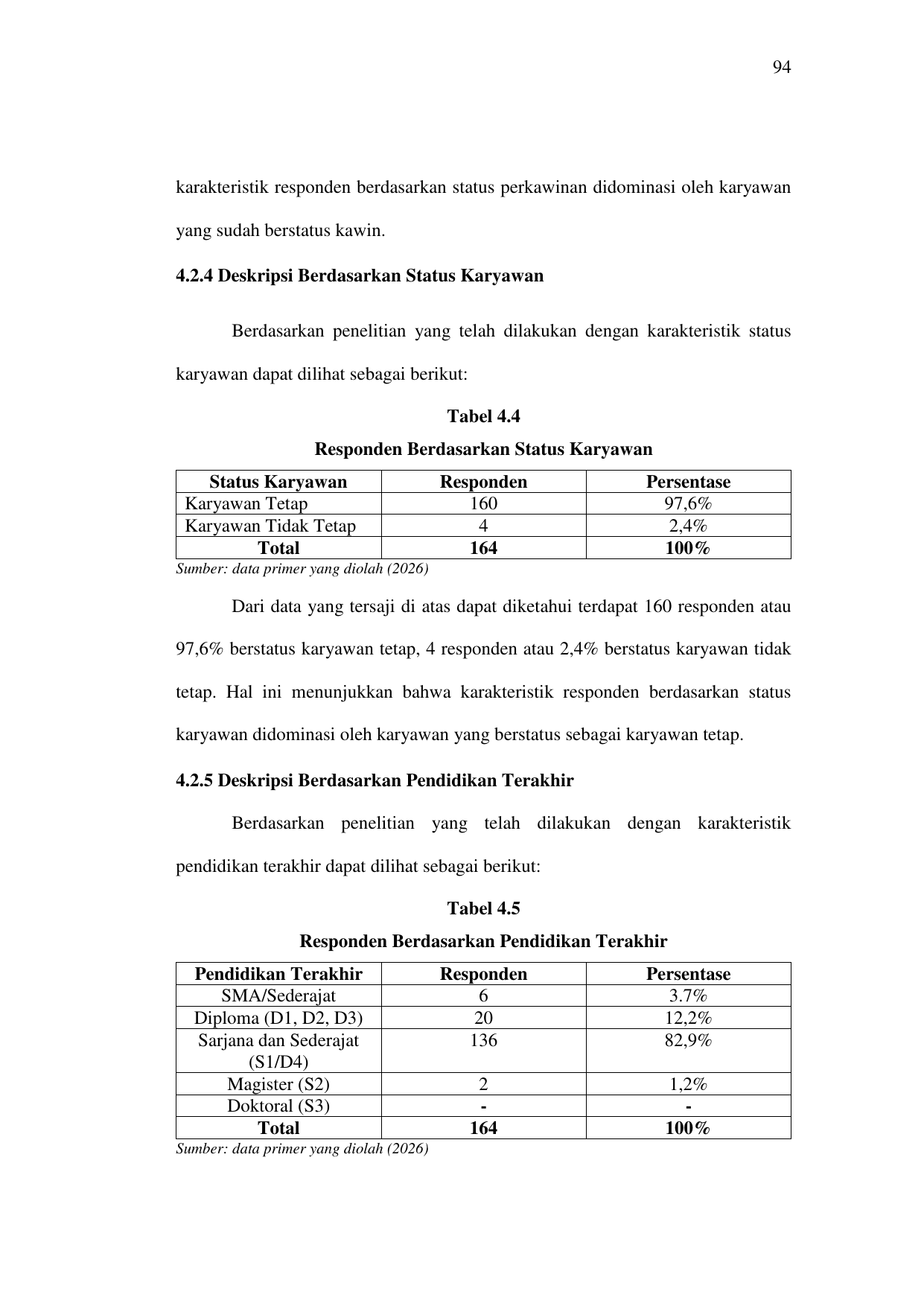 94

karakteristik responden berdasarkan status perkawinan didominasi oleh karyawan yang sudah berstatus kawin.

4.2.4 Deskripsi Berdasarkan Status Karyawan

Berdasarkan penelitian yang telah dilakukan dengan karakteristik status karyawan dapat dilihat sebagai berikut:

Tabel 4.4

Responden Berdasarkan Status Karyawan

| Status Karyawan | Responden | Persentase |
|---|---|---|
| Karyawan Tetap | 160 | 97,6% |
| Karyawan Tidak Tetap | 4 | 2,4% |
| Total | 164 | 100% |

Sumber: data primer yang diolah (2026)

Dari data yang tersaji di atas dapat diketahui terdapat 160 responden atau 97,6% berstatus karyawan tetap, 4 responden atau 2,4% berstatus karyawan tidak tetap. Hal ini menunjukkan bahwa karakteristik responden berdasarkan status karyawan didominasi oleh karyawan yang berstatus sebagai karyawan tetap.

4.2.5 Deskripsi Berdasarkan Pendidikan Terakhir

Berdasarkan penelitian yang telah dilakukan dengan karakteristik pendidikan terakhir dapat dilihat sebagai berikut:

Tabel 4.5

Responden Berdasarkan Pendidikan Terakhir

| Pendidikan Terakhir | Responden | Persentase |
|---|---|---|
| SMA/Sederajat | 6 | 3.7% |
| Diploma (D1, D2, D3) | 20 | 12,2% |
| Sarjana dan Sederajat (S1/D4) | 136 | 82,9% |
| Magister (S2) | 2 | 1,2% |
| Doktoral (S3) | - | - |
| Total | 164 | 100% |

Sumber: data primer yang diolah (2026)